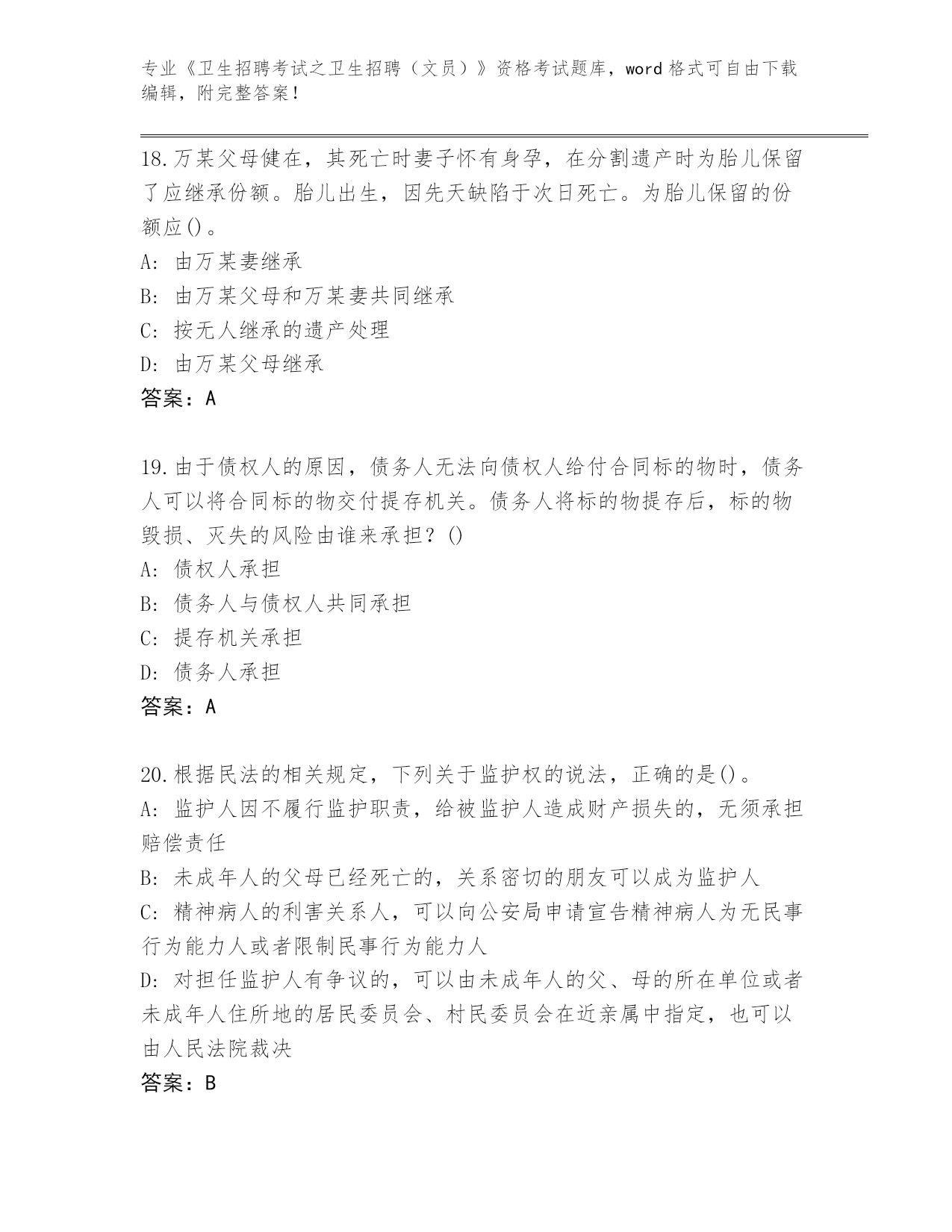 专业《卫生招聘考试之卫生招聘（文员）》资格考试题库，word 格式可自由下载编辑，附完整答案！

18.万某父母健在，其死亡时妻子怀有身孕，在分割遗产时为胎儿保留了应继承份额。胎儿出生，因先天缺陷于次日死亡。为胎儿保留的份额应()。
A: 由万某妻继承
B: 由万某父母和万某妻共同继承
C: 按无人继承的遗产处理
D: 由万某父母继承
答案：A

19.由于债权人的原因，债务人无法向债权人给付合同标的物时，债务人可以将合同标的物交付提存机关。债务人将标的物提存后，标的物毁损、灭失的风险由谁来承担？()
A: 债权人承担
B: 债务人与债权人共同承担
C: 提存机关承担
D: 债务人承担
答案：A

20.根据民法的相关规定，下列关于监护权的说法，正确的是()。
A: 监护人因不履行监护职责，给被监护人造成财产损失的，无须承担赔偿责任
B: 未成年人的父母已经死亡的，关系密切的朋友可以成为监护人
C: 精神病人的利害关系人，可以向公安局申请宣告精神病人为无民事行为能力人或者限制民事行为能力人
D: 对担任监护人有争议的，可以由未成年人的父、母的所在单位或者未成年人住所地的居民委员会、村民委员会在近亲属中指定，也可以由人民法院裁决
答案：B